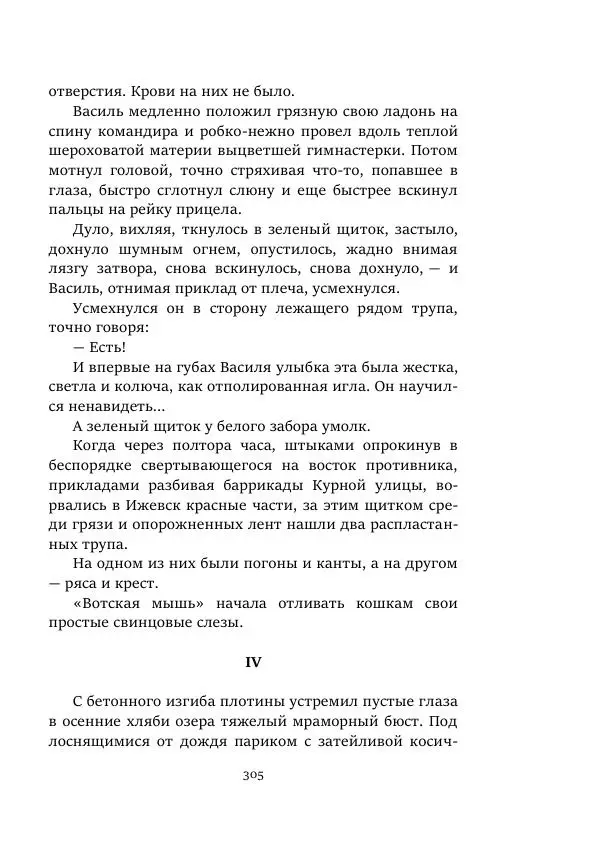 отверстия. Крови на них не было.

Василь медленно положил грязную свою ладонь на спину командира и робко-нежно провел вдоль теплой шероховатой материи выцветшей гимнастерки. Потом мотнул головой, точно стряхивая что-то, попавшее в глаза, быстро сглотнул слюну и еще быстрее вскинул пальцы на рейку прицела.

Дуло, вихляя, ткнулось в зеленый щиток, застыло, дохнуло шумным огнем, опустилось, жадно внимая лязгу затвора, снова вскинулось, снова дохнуло, — и Василь, отнимая приклад от плеча, усмехнулся.

Усмехнулся он в сторону лежащего рядом трупа, точно говоря:

— Есть!

И впервые на губах Василя улыбка эта была жестка, светла и колюча, как отполированная игла. Он научился ненавидеть...

А зеленый щиток у белого забора умолк.

Когда через полтора часа, штыками опрокинув в беспорядке свертывающегося на восток противника, прикладами разбивая баррикады Курной улицы, ворвались в Ижевск красные части, за этим щитком среди грязи и опорожненных лент нашли два распластанных трупа.

На одном из них были погоны и канты, а на другом — ряса и крест.

«Вотская мышь» начала отливать кошкам свои простые свинцовые слезы.

IV

С бетонного изгиба плотины устремил пустые глаза в осенние хляби озера тяжелый мраморный бюст. Под лоснящимися от дождя париком с затейливой косич-

305